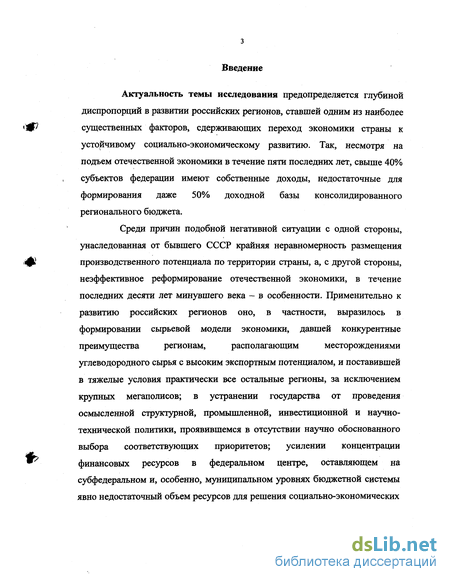 3

Введение

Актуальность темы исследования предопределяется глубиной диспропорций в развитии российских регионов, ставшей одним из наиболее существенных факторов, сдерживающих переход экономики страны к устойчивому социально-экономическому развитию. Так, несмотря на подъем отечественной экономики в течение пяти последних лет, свыше 40% субъектов федерации имеют собственные доходы, недостаточные для формирования даже 50% доходной базы консолидированного регионального бюджета.

Среди причин подобной негативной ситуации с одной стороны, унаследованная от бывшего СССР крайняя неравномерность размещения производственного потенциала по территории страны, а, с другой стороны, неэффективное реформирование отечественной экономики, в течение последних десяти лет минувшего века – в особенности. Применительно к развитию российских регионов оно, в частности, выразилось в формировании сырьевой модели экономики, давшей конкурентные преимущества регионам, располагающим месторождениями углеводородного сырья с высоким экспортным потенциалом, и поставившей в тяжелые условия практически все остальные регионы, за исключением крупных мегаполисов; в устранении государства от проведения осмысленной структурной, промышленной, инвестиционной и научно-технической политики, проявившемся в отсутствии научно обоснованного выбора соответствующих приоритетов; усилении концентрации финансовых ресурсов в федеральном центре, оставляющем на субфедеральном и, особенно, муниципальном уровнях бюджетной системы явно недостаточный объем ресурсов для решения социально-экономических

dsLib.net
библиотека диссертаций